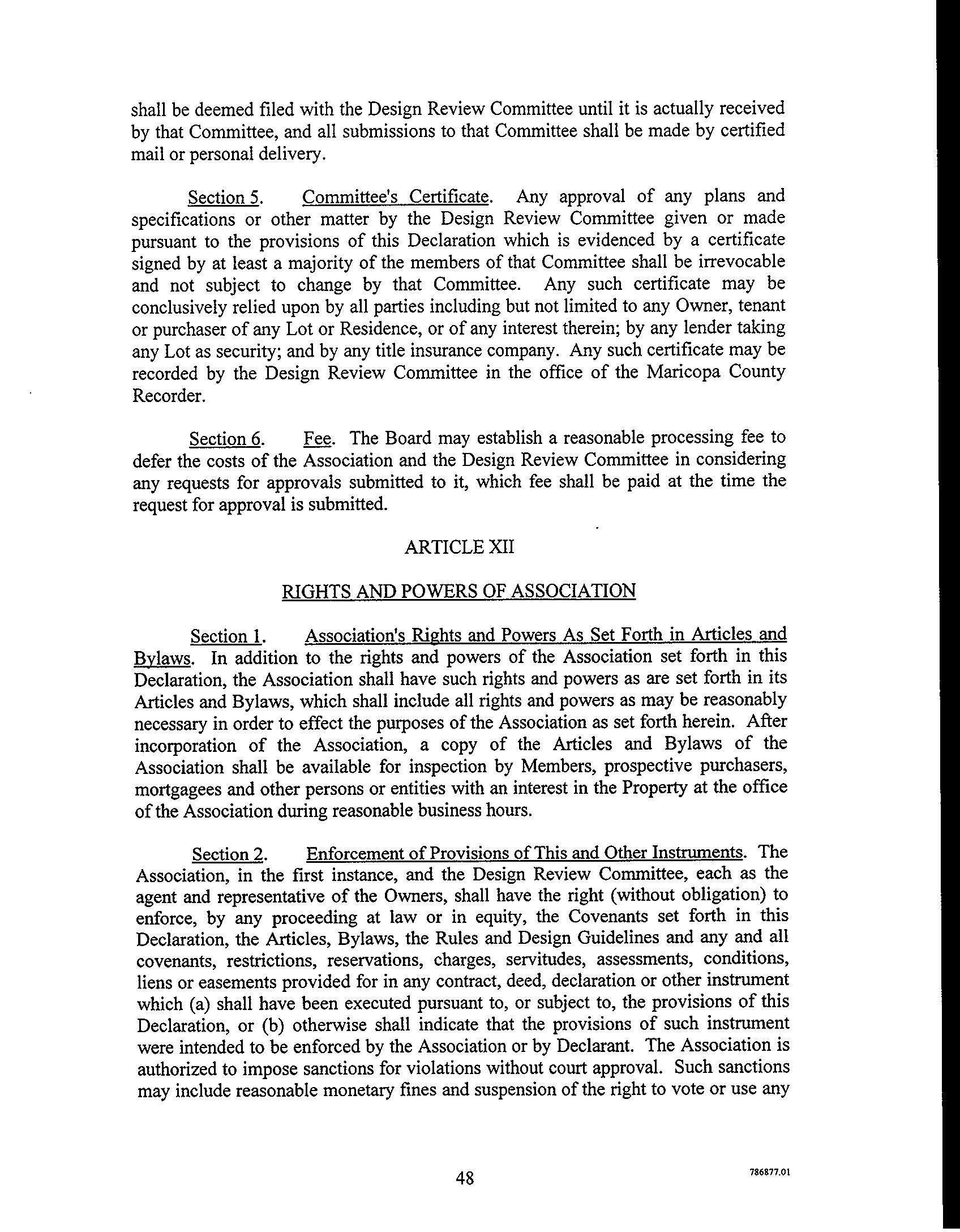 shall be deemed filed with the Design Review Committee until it is actually received by that Committee, and all submissions to that Committee shall be made by certified mail or personal delivery.

Section 5. Committee's Certificate. Any approval of any plans and specifications or other matter by the Design Review Committee given or made pursuant to the provisions of this Declaration which is evidenced by a certificate signed by at least a majority of the members of that Committee shall be irrevocable and not subject to change by that Committee. Any such certificate may be conclusively relied upon by all parties including but not limited to any Owner, tenant or purchaser of any Lot or Residence, or of any interest therein; by any lender taking any Lot as security; and by any title insurance company. Any such certificate may be recorded by the Design Review Committee in the office of the Maricopa County Recorder.

Section 6. Fee. The Board may establish a reasonable processing fee to defer the costs of the Association and the Design Review Committee in considering any requests for approvals submitted to it, which fee shall be paid at the time the request for approval is submitted.

ARTICLE XII

RIGHTS AND POWERS OF ASSOCIATION

Section 1. Association's Rights and Powers As Set Forth in Articles and Bylaws. In addition to the rights and powers of the Association set forth in this Declaration, the Association shall have such rights and powers as are set forth in its Articles and Bylaws, which shall include all rights and powers as may be reasonably necessary in order to effect the purposes of the Association as set forth herein. After incorporation of the Association, a copy of the Articles and Bylaws of the Association shall be available for inspection by Members, prospective purchasers, mortgagees and other persons or entities with an interest in the Property at the office of the Association during reasonable business hours.

Section 2. Enforcement of Provisions of This and Other Instruments. The Association, in the first instance, and the Design Review Committee, each as the agent and representative of the Owners, shall have the right (without obligation) to enforce, by any proceeding at law or in equity, the Covenants set forth in this Declaration, the Articles, Bylaws, the Rules and Design Guidelines and any and all covenants, restrictions, reservations, charges, servitudes, assessments, conditions, liens or easements provided for in any contract, deed, declaration or other instrument which (a) shall have been executed pursuant to, or subject to, the provisions of this Declaration, or (b) otherwise shall indicate that the provisions of such instrument were intended to be enforced by the Association or by Declarant. The Association is authorized to impose sanctions for violations without court approval. Such sanctions may include reasonable monetary fines and suspension of the right to vote or use any

48

786877.01